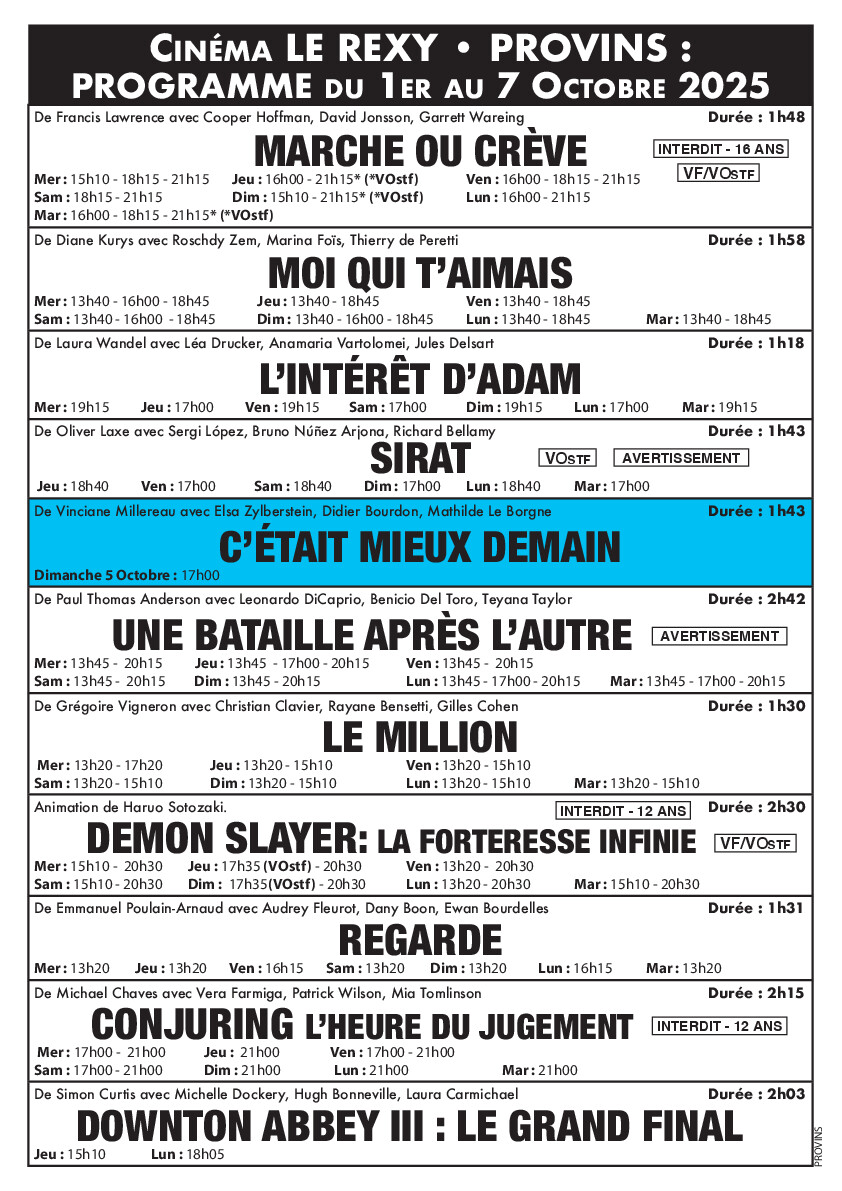 CINÉMA LE REXY • PROVINS :
PROGRAMME DU 1ER AU 7 OCTOBRE 2025

De Francis Lawrence avec Cooper Hoffman, David Jonsson, Garrett Wareing Durée : 1h48

MARCHE OU CRÈVE

INTERDIT - 16 ANS

VF/VOSTF

Mer : 15h10 - 18h15 - 21h15 Jeu : 16h00 - 21h15* (*VOstf) Ven : 16h00 - 18h15 - 21h15
Sam : 18h15 - 21h15 Dim : 15h10 - 21h15* (*VOstf) Lun : 16h00 - 21h15
Mar : 16h00 - 18h15 - 21h15* (*VOstf)

De Diane Kurys avec Roschdy Zem, Marina Foïs, Thierry de Peretti Durée : 1h58

MOI QUI T'AIMAIS

Mer : 13h40 - 16h00 - 18h45 Jeu : 13h40 - 18h45 Ven : 13h40 - 18h45
Sam : 13h40 - 16h00 - 18h45 Dim : 13h40 - 16h00 - 18h45 Lun : 13h40 - 18h45 Mar : 13h40 - 18h45

De Laura Wandel avec Léa Drucker, Anamaria Vartolomei, Jules Delsart Durée : 1h18

L'INTÉRÊT D'ADAM

Mer : 19h15 Jeu : 17h00 Ven : 19h15 Sam : 17h00 Dim : 19h15 Lun : 17h00 Mar : 19h15

De Oliver Laxe avec Sergi López, Bruno Núñez Arjona, Richard Bellamy Durée : 1h43

SIRAT

VOSTF

AVERTISSEMENT

Jeu : 18h40 Ven : 17h00 Sam : 18h40 Dim : 17h00 Lun : 18h40 Mar : 17h00

De Vinciane Millereau avec Elsa Zylberstein, Didier Bourdon, Mathilde Le Borgne Durée : 1h43

C'ÉTAIT MIEUX DEMAIN

Dimanche 5 Octobre : 17h00

De Paul Thomas Anderson avec Leonardo DiCaprio, Benicio Del Toro, Teyana Taylor Durée : 2h42

UNE BATAILLE APRÈS L'AUTRE

AVERTISSEMENT

Mer : 13h45 - 20h15 Jeu : 13h45 - 17h00 - 20h15 Ven : 13h45 - 20h15
Sam : 13h45 - 20h15 Dim : 13h45 - 20h15 Lun : 13h45 - 17h00 - 20h15 Mar : 13h45 - 17h00 - 20h15

De Grégoire Vigneron avec Christian Clavier, Rayane Bensetti, Gilles Cohen Durée : 1h30

LE MILLION

Mer : 13h20 - 17h20 Jeu : 13h20 - 15h10 Ven : 13h20 - 15h10
Sam : 13h20 - 15h10 Dim : 13h20 - 15h10 Lun : 13h20 - 15h10 Mar : 13h20 - 15h10

Animation de Haruo Sotozaki.

INTERDIT - 12 ANS

Durée : 2h30

DEMON SLAYER: LA FORTERESSE INFINIE

VF/VOSTF

Mer : 15h10 - 20h30 Jeu : 17h35 (VOstf) - 20h30 Ven : 13h20 - 20h30
Sam : 15h10 - 20h30 Dim : 17h35(VOstf) - 20h30 Lun : 13h20 - 20h30 Mar : 15h10 - 20h30

De Emmanuel Poulain-Arnaud avec Audrey Fleurot, Dany Boon, Ewan Bourdelles Durée : 1h31

REGARDE

Mer : 13h20 Jeu : 13h20 Ven : 16h15 Sam : 13h20 Dim : 13h20 Lun : 16h15 Mar : 13h20

De Michael Chaves avec Vera Farmiga, Patrick Wilson, Mia Tomlinson Durée : 2h15

CONJURING L'HEURE DU JUGEMENT

INTERDIT - 12 ANS

Mer : 17h00 - 21h00 Jeu : 21h00 Ven : 17h00 - 21h00
Sam : 17h00 - 21h00 Dim : 21h00 Lun : 21h00 Mar : 21h00

De Simon Curtis avec Michelle Dockery, Hugh Bonneville, Laura Carmichael Durée : 2h03

DOWNTON ABBEY III : LE GRAND FINAL

Jeu : 15h10 Lun : 18h05

PROVINS